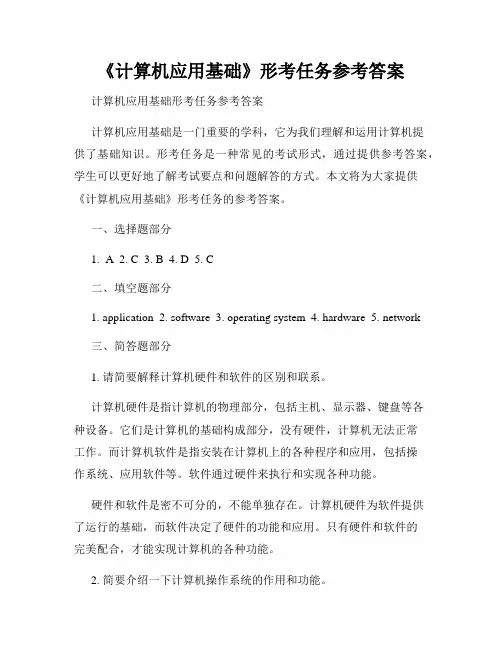 《计算机应用基础》形考任务参考答案

计算机应用基础形考任务参考答案

计算机应用基础是一门重要的学科，它为我们理解和运用计算机提供了基础知识。形考任务是一种常见的考试形式，通过提供参考答案，学生可以更好地了解考试要点和问题解答的方式。本文将为大家提供《计算机应用基础》形考任务的参考答案。

一、选择题部分

1. A 2. C 3. B 4. D 5. C

二、填空题部分

1. application 2. software 3. operating system 4. hardware 5. network

三、简答题部分

1. 请简要解释计算机硬件和软件的区别和联系。

计算机硬件是指计算机的物理部分，包括主机、显示器、键盘等各种设备。它们是计算机的基础构成部分，没有硬件，计算机无法正常工作。而计算机软件是指安装在计算机上的各种程序和应用，包括操作系统、应用软件等。软件通过硬件来执行和实现各种功能。

硬件和软件是密不可分的，不能单独存在。计算机硬件为软件提供了运行的基础，而软件决定了硬件的功能和应用。只有硬件和软件的完美配合，才能实现计算机的各种功能。

2. 简要介绍一下计算机操作系统的作用和功能。